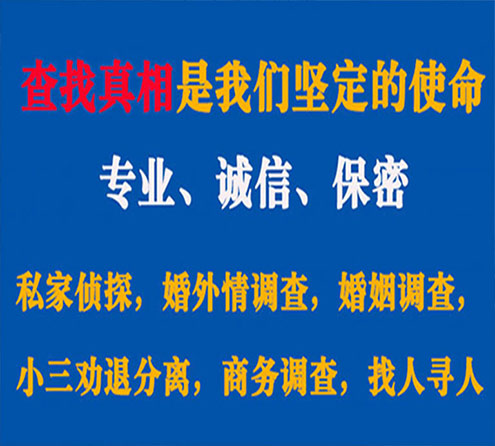 查找真相是我们坚定的使命

专业、诚信、保密

私家侦探，婚外情调查，婚姻调查，

小三劝退分离，商务调查，找人寻人